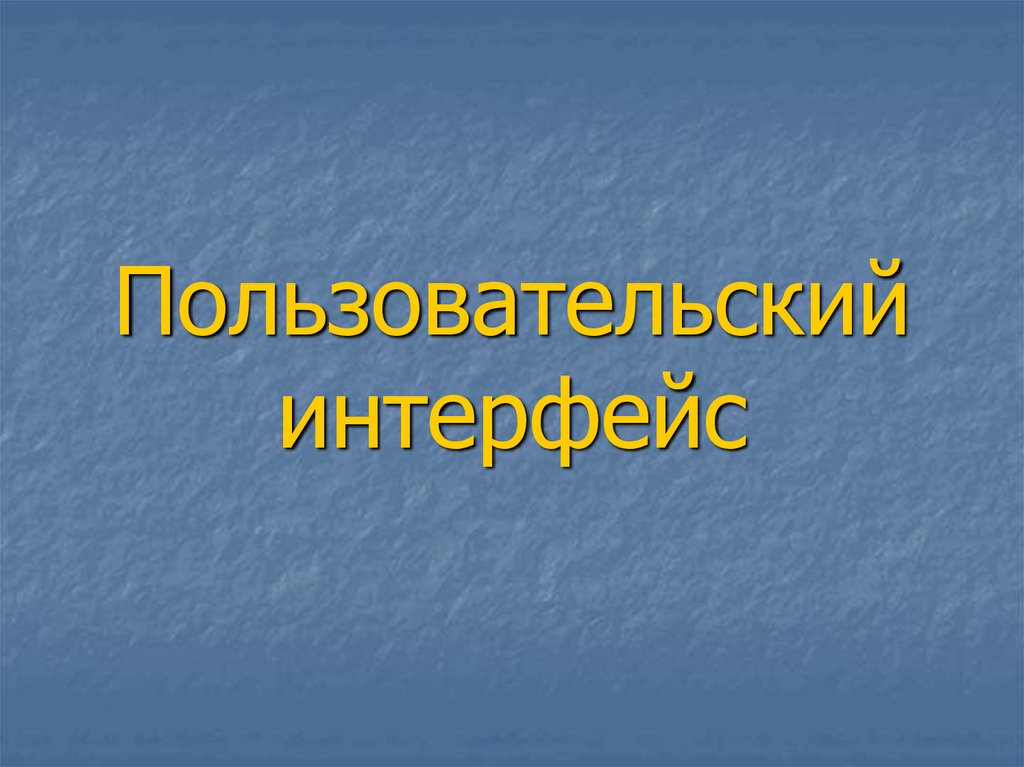 Пользовательский интерфейс